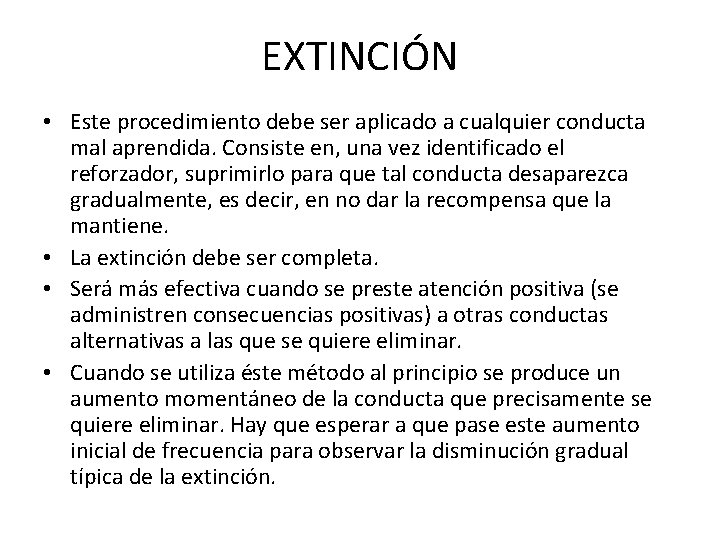 EXTINCIÓN

• Este procedimiento debe ser aplicado a cualquier conducta mal aprendida. Consiste en, una vez identificado el reforzador, suprimirlo para que tal conducta desaparezca gradualmente, es decir, en no dar la recompensa que la mantiene.
• La extinción debe ser completa.
• Será más efectiva cuando se preste atención positiva (se administren consecuencias positivas) a otras conductas alternativas a las que se quiere eliminar.
• Cuando se utiliza éste método al principio se produce un aumento momentáneo de la conducta que precisamente se quiere eliminar. Hay que esperar a que pase este aumento inicial de frecuencia para observar la disminución gradual típica de la extinción.